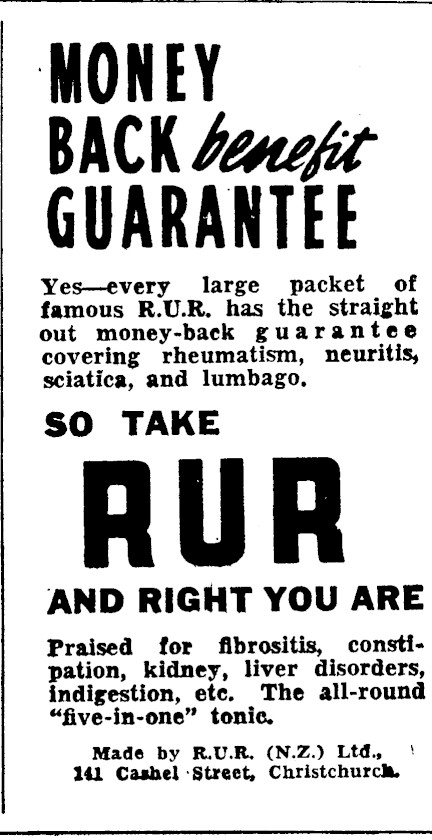 MONEY
BACK benefit
GUARANTEE

Yes—every large packet of famous R.U.R. has the straight out money-back guarantee covering rheumatism, neuritis, sciatica, and lumbago.

SO TAKE

RUR

AND RIGHT YOU ARE

Praised for fibrositis, constipation, kidney, liver disorders, indigestion, etc. The all-round "five-in-one" tonic.

Made by R.U.R. (N.Z.) Ltd.,
141 Cashel Street, Christchurch.